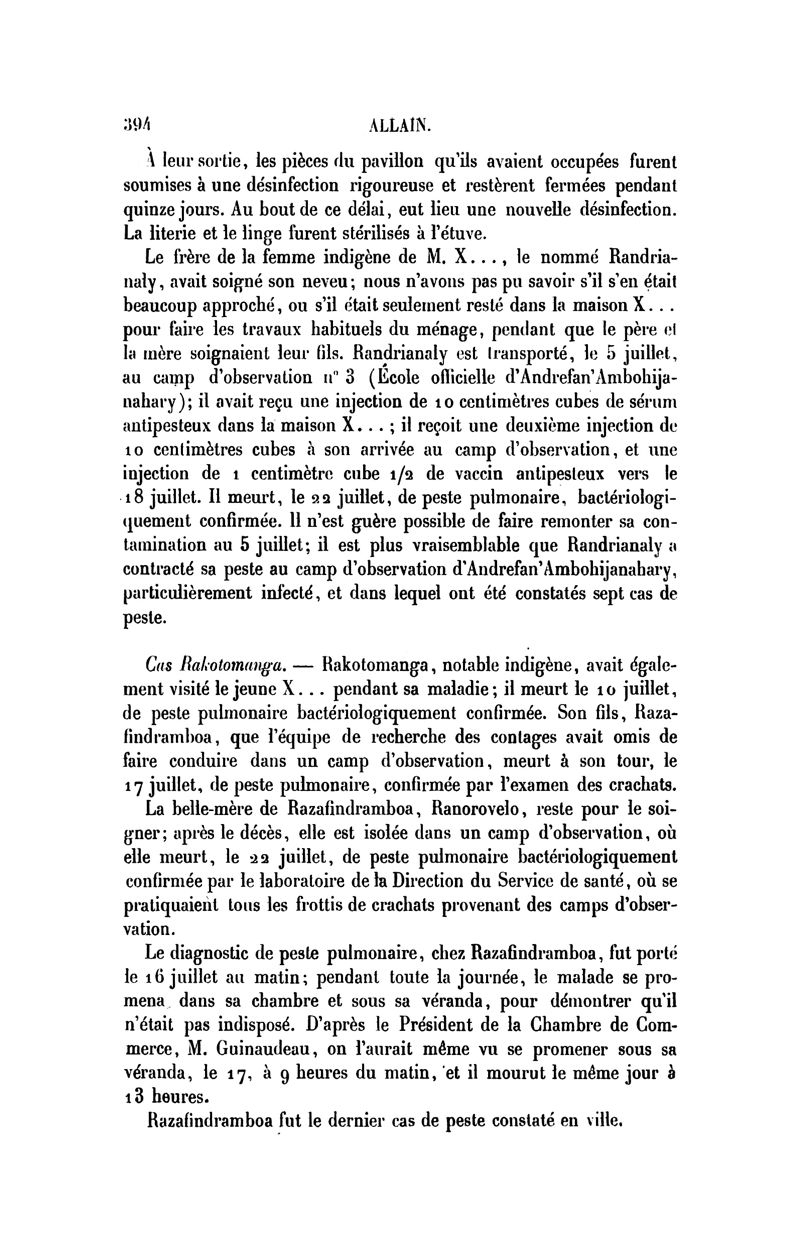 394 ALLAIN.

À leur sortie, les pièces du pavillon qu'ils avaient occupées furent soumises à une désinfection rigoureuse et restèrent fermées pendant quinze jours. Au bout de ce délai, eut lieu une nouvelle désinfection. La literie et le linge furent stérilisés à l'étuve.

Le frère de la femme indigène de M. X..., le nommé Randrianaly, avait soigné son neveu; nous n'avons pas pu savoir s'il s'en était beaucoup approché, ou s'il était seulement resté dans la maison X... pour faire les travaux habituels du ménage, pendant que le père et la mère soignaient leur fils. Randrianaly est transporté, le 5 juillet, au camp d'observation n° 3 (École officielle d'Andrefan'Ambohijanahary); il avait reçu une injection de 10 centimètres cubes de sérum antipesteux dans la maison X...; il reçoit une deuxième injection de 10 centimètres cubes à son arrivée au camp d'observation, et une injection de 1 centimètre cube 1/2 de vaccin antipesteux vers le 18 juillet. Il meurt, le 22 juillet, de peste pulmonaire, bactériologiquement confirmée. Il n'est guère possible de faire remonter sa contamination au 5 juillet; il est plus vraisemblable que Randrianaly a contracté sa peste au camp d'observation d'Andrefan'Ambohijanahary, particulièrement infecté, et dans lequel ont été constatés sept cas de peste.

Cas Rakotomanga. — Rakotomanga, notable indigène, avait également visité le jeune X... pendant sa maladie; il meurt le 10 juillet, de peste pulmonaire bactériologiquement confirmée. Son fils, Razafindramboa, que l'équipe de recherche des contages avait omis de faire conduire dans un camp d'observation, meurt à son tour, le 17 juillet, de peste pulmonaire, confirmée par l'examen des crachats.

La belle-mère de Razafindramboa, Ranorovelo, reste pour le soigner; après le décès, elle est isolée dans un camp d'observation, où elle meurt, le 22 juillet, de peste pulmonaire bactériologiquement confirmée par le laboratoire de la Direction du Service de santé, où se pratiquaient tous les frottis de crachats provenant des camps d'observation.

Le diagnostic de peste pulmonaire, chez Razafindramboa, fut porté le 16 juillet au matin; pendant toute la journée, le malade se promena dans sa chambre et sous sa véranda, pour démontrer qu'il n'était pas indisposé. D'après le Président de la Chambre de Commerce, M. Guinaudeau, on l'aurait même vu se promener sous sa véranda, le 17, à 9 heures du matin, et il mourut le même jour à 13 heures.

Razafindramboa fut le dernier cas de peste constaté en ville.